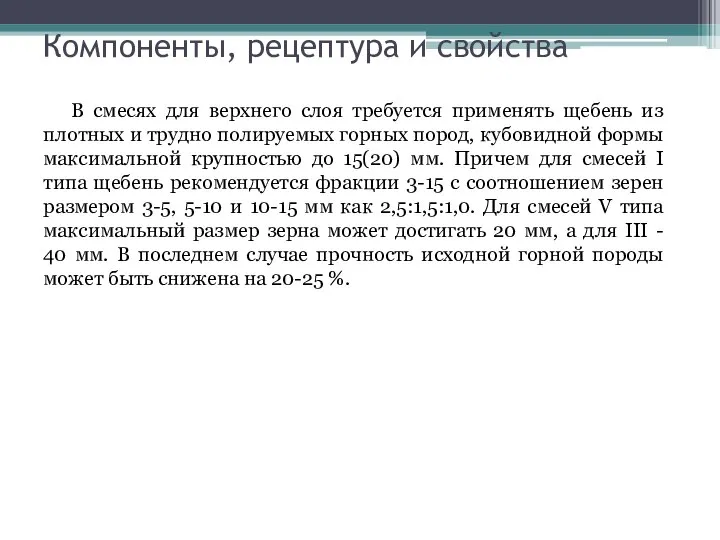 Компоненты, рецептура и свойства

В смесях для верхнего слоя требуется применять щебень из плотных и трудно полируемых горных пород, кубовидной формы максимальной крупностью до 15(20) мм. Причем для смесей I типа щебень рекомендуется фракции 3-15 с соотношением зерен размером 3-5, 5-10 и 10-15 мм как 2,5:1,5:1,0. Для смесей V типа максимальный размер зерна может достигать 20 мм, а для III - 40 мм. В последнем случае прочность исходной горной породы может быть снижена на 20-25 %.